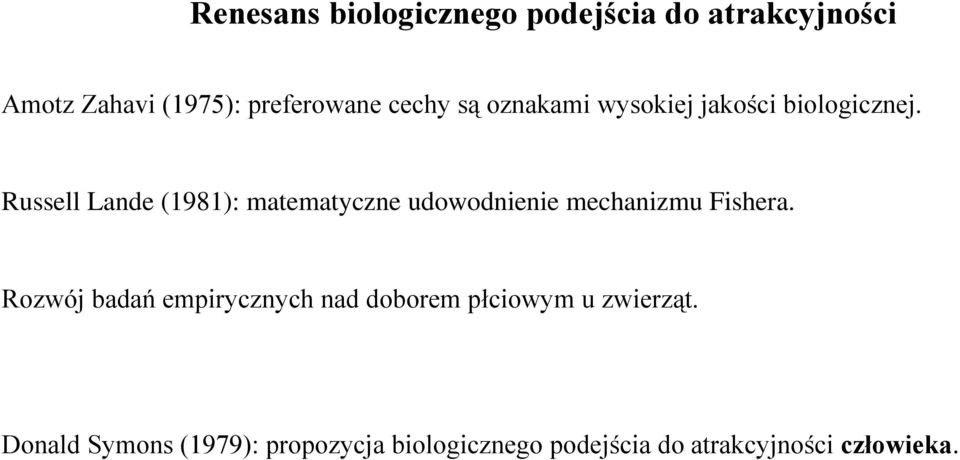 Renesans biologicznego podejścia do atrakcyjności

Amotz Zahavi (1975): preferowane cechy są oznakami wysokiej jakości biologicznej.

Russell Lande (1981): matematyczne udowodnienie mechanizmu Fishera.

Rozwój badań empirycznych nad doborem płciowym u zwierząt.

Donald Symons (1979): propozycja biologicznego podejścia do atrakcyjności człowieka.